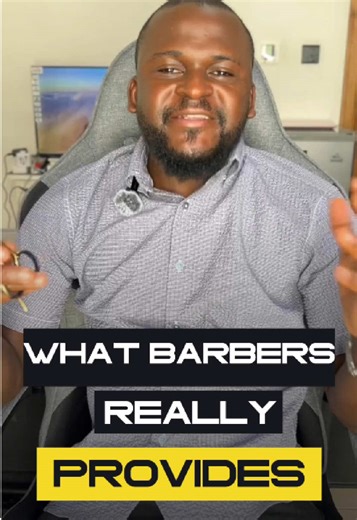 WHAT BARBERS
REALLY
PROVIDES